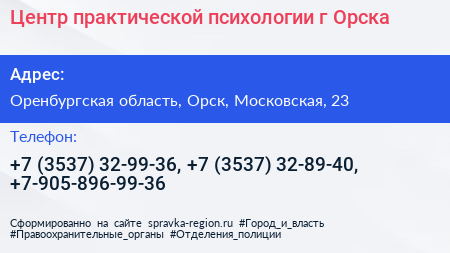 Центр практической психологии г Орска

Адрес:

Оренбургская область, Орск, Московская, 23

Телефон:

+7 (3537) 32-99-36, +7 (3537) 32-89-40, +7-905-896-99-36

Сформированно на сайте spravka-region.ru #Город_и_власть #Правоохранительные_органы #Отделения_полиции